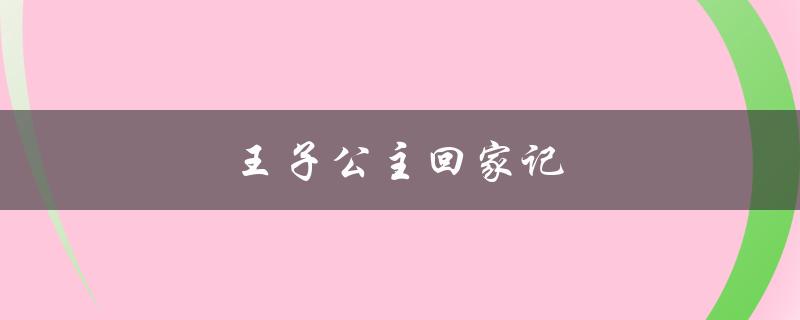 王子公主回家记